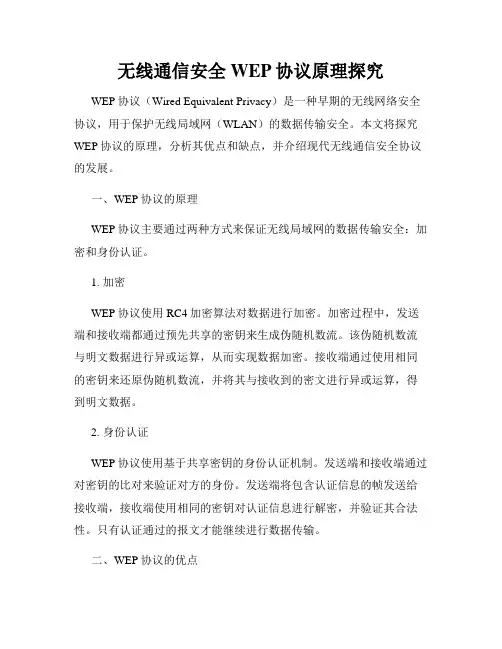 无线通信安全 WEP 协议原理探究

WEP 协议（Wired Equivalent Privacy）是一种早期的无线网络安全协议，用于保护无线局域网（WLAN）的数据传输安全。本文将探究 WEP 协议的原理，分析其优点和缺点，并介绍现代无线通信安全协议的发展。

一、WEP 协议的原理

WEP 协议主要通过两种方式来保证无线局域网的数据传输安全：加密和身份认证。

1. 加密

WEP 协议使用 RC4 加密算法对数据进行加密。加密过程中，发送端和接收端都通过预先共享的密钥来生成伪随机数流。该伪随机数流与明文数据进行异或运算，从而实现数据加密。接收端通过使用相同的密钥来还原伪随机数流，并将其与接收到的密文进行异或运算，得到明文数据。

2. 身份认证

WEP 协议使用基于共享密钥的身份认证机制。发送端和接收端通过对密钥的比对来验证对方的身份。发送端将包含认证信息的帧发送给接收端，接收端使用相同的密钥对认证信息进行解密，并验证其合法性。只有认证通过的报文才能继续进行数据传输。

二、WEP 协议的优点